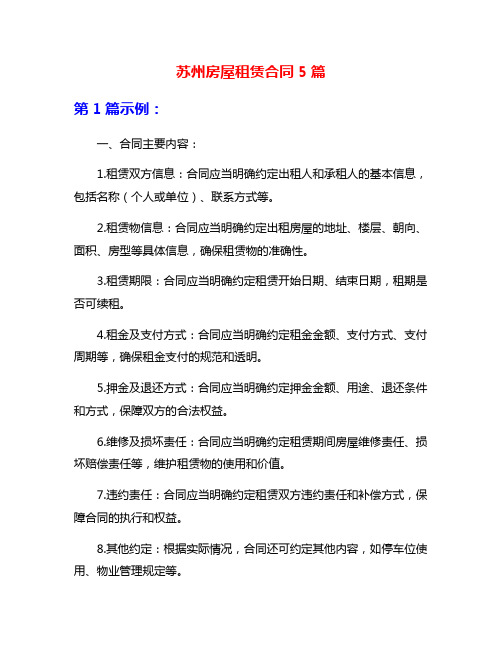 苏州房屋租赁合同 5 篇

第 1 篇示例：

一、合同主要内容：

1.租赁双方信息：合同应当明确约定出租人和承租人的基本信息，包括名称（个人或单位）、联系方式等。

2.租赁物信息：合同应当明确约定出租房屋的地址、楼层、朝向、面积、房型等具体信息，确保租赁物的准确性。

3.租赁期限：合同应当明确约定租赁开始日期、结束日期，租期是否可续租。

4.租金及支付方式：合同应当明确约定租金金额、支付方式、支付周期等，确保租金支付的规范和透明。

5.押金及退还方式：合同应当明确约定押金金额、用途、退还条件和方式，保障双方的合法权益。

6.维修及损坏责任：合同应当明确约定租赁期间房屋维修责任、损坏赔偿责任等，维护租赁物的使用和价值。

7.违约责任：合同应当明确约定租赁双方违约责任和补偿方式，保障合同的执行和权益。

8.其他约定：根据实际情况，合同还可约定其他内容，如停车位使用、物业管理规定等。